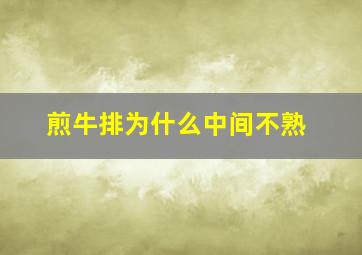 煎牛排为什么中间不熟